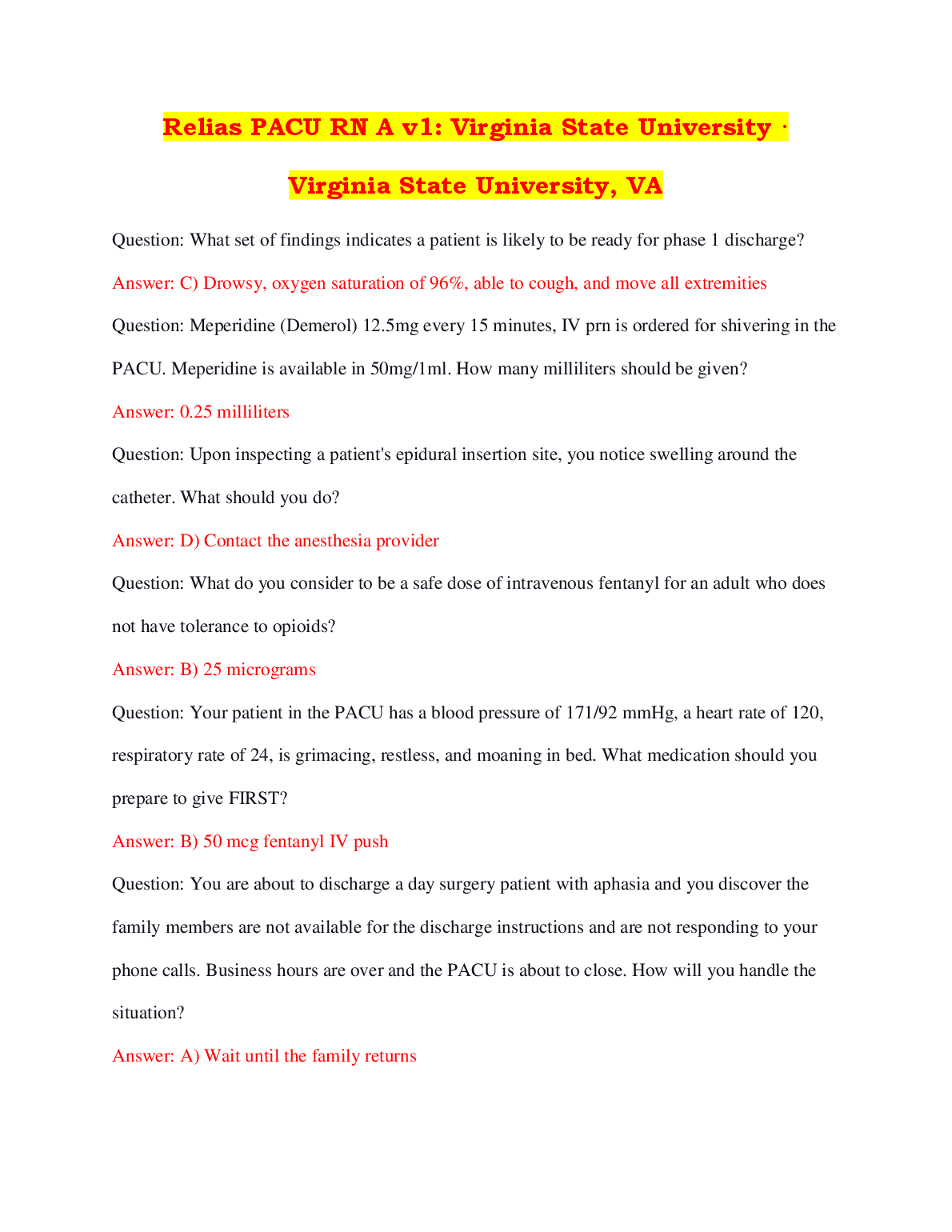 Relias PACU RN A v1: Virginia State University ·

Virginia State University, VA

Question: What set of findings indicates a patient is likely to be ready for phase 1 discharge?

Answer: C) Drowsy, oxygen saturation of 96%, able to cough, and move all extremities

Question: Meperidine (Demerol) 12.5mg every 15 minutes, IV prn is ordered for shivering in the PACU. Meperidine is available in 50mg/1ml. How many milliliters should be given?

Answer: 0.25 milliliters

Question: Upon inspecting a patient's epidural insertion site, you notice swelling around the catheter. What should you do?

Answer: D) Contact the anesthesia provider

Question: What do you consider to be a safe dose of intravenous fentanyl for an adult who does not have tolerance to opioids?

Answer: B) 25 micrograms

Question: Your patient in the PACU has a blood pressure of 171/92 mmHg, a heart rate of 120, respiratory rate of 24, is grimacing, restless, and moaning in bed. What medication should you prepare to give FIRST?

Answer: B) 50 mcg fentanyl IV push

Question: You are about to discharge a day surgery patient with aphasia and you discover the family members are not available for the discharge instructions and are not responding to your phone calls. Business hours are over and the PACU is about to close. How will you handle the situation?

Answer: A) Wait until the family returns